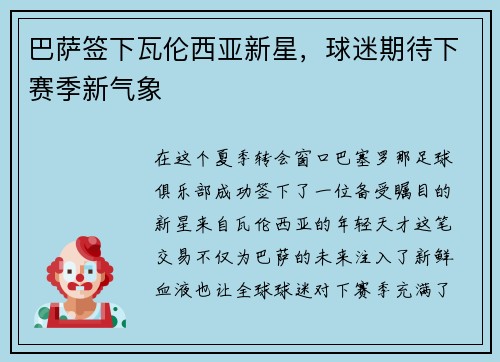 巴萨签下瓦伦西亚新星，球迷期待下赛季新气象

在这个夏季转会窗口巴塞罗那足球俱乐部成功签下了一位备受瞩目的新星来自瓦伦西亚的年轻天才这笔交易不仅为巴萨的未来注入了新鲜血液也让全球球迷对下赛季充满了